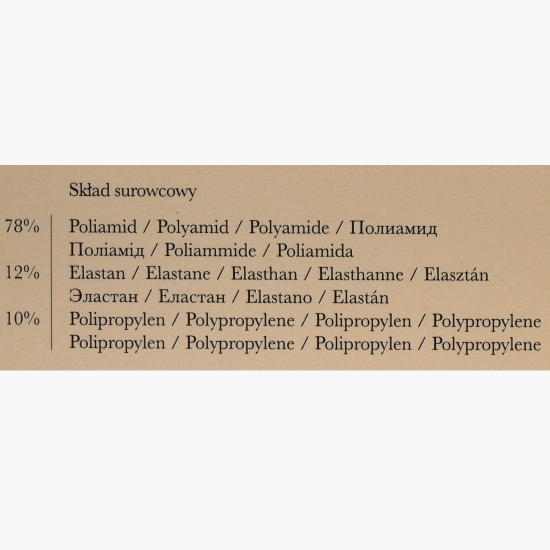 Skład surowcowy

78% Poliamid / Polyamid / Polyamide / Полиамид
Поліамід / Poliammide / Poliamida

12% Elastan / Elastane / Elasthan / Elasthanne / Elasztán
Эластан / Еластан / Elastano / Elastán

10% Polipropylen / Polypropylene / Polipropylen / Polypropylene
Polipropylen / Polypropylene / Polipropylen / Polypropylene